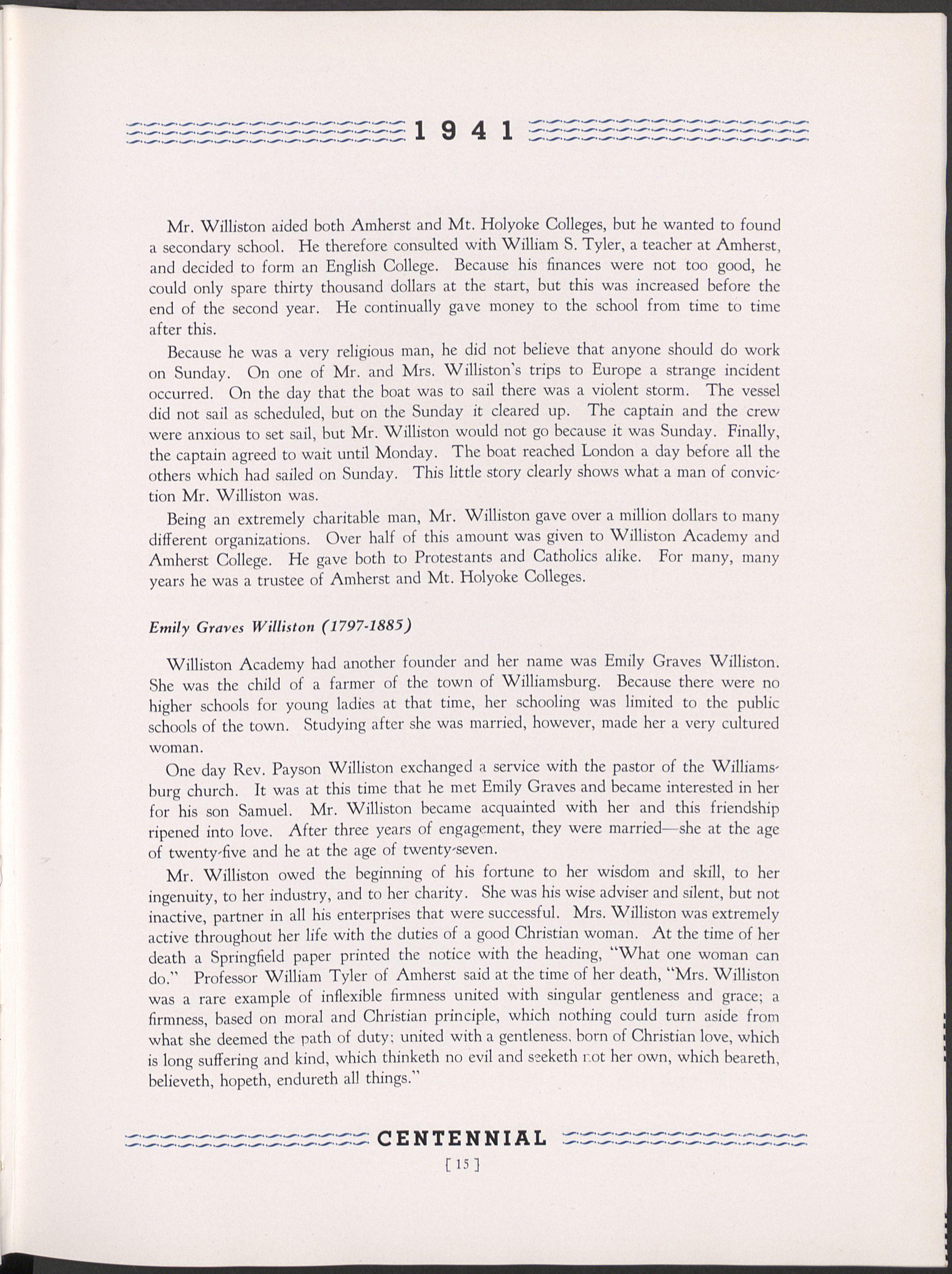 1941

Mr. Williston aided both Amherst and Mt. Holyoke Colleges, but he wanted to found a secondary school. He therefore consulted with William S. Tyler, a teacher at Amherst, and decided to form an English College. Because his finances were not too good, he could only spare thirty thousand dollars at the start, but this was increased before the end of the second year. He continually gave money to the school from time to time after this.

Because he was a very religious man, he did not believe that anyone should do work on Sunday. On one of Mr. and Mrs. Williston's trips to Europe a strange incident occurred. On the day that the boat was to sail there was a violent storm. The vessel did not sail as scheduled, but on the Sunday it cleared up. The captain and the crew were anxious to set sail, but Mr. Williston would not go because it was Sunday. Finally, the captain agreed to wait until Monday. The boat reached London a day before all the others which had sailed on Sunday. This little story clearly shows what a man of conviction Mr. Williston was.

Being an extremely charitable man, Mr. Williston gave over a million dollars to many different organizations. Over half of this amount was given to Williston Academy and Amherst College. He gave both to Protestants and Catholics alike. For many, many years he was a trustee of Amherst and Mt. Holyoke Colleges.

Emily Graves Williston (1797-1885)

Williston Academy had another founder and her name was Emily Graves Williston. She was the child of a farmer of the town of Williamsburg. Because there were no higher schools for young ladies at that time, her schooling was limited to the public schools of the town. Studying after she was married, however, made her a very cultured woman.

One day Rev. Payson Williston exchanged a service with the pastor of the Williamsburg church. It was at this time that he met Emily Graves and became interested in her for his son Samuel. Mr. Williston became acquainted with her and this friendship ripened into love. After three years of engagement, they were married—she at the age of twenty-five and he at the age of twenty-seven.

Mr. Williston owed the beginning of his fortune to her wisdom and skill, to her ingenuity, to her industry, and to her charity. She was his wise adviser and silent, but not inactive, partner in all his enterprises that were successful. Mrs. Williston was extremely active throughout her life with the duties of a good Christian woman. At the time of her death a Springfield paper printed the notice with the heading, "What one woman can do." Professor William Tyler of Amherst said at the time of her death, "Mrs. Williston was a rare example of inflexible firmness united with singular gentleness and grace; a firmness, based on moral and Christian principle, which nothing could turn aside from what she deemed the path of duty; united with a gentleness, born of Christian love, which is long suffering and kind, which thinketh no evil and seeketh not her own, which beareth, believeth, hopeth, endureth all things."

CENTENNIAL

[ 15 ]